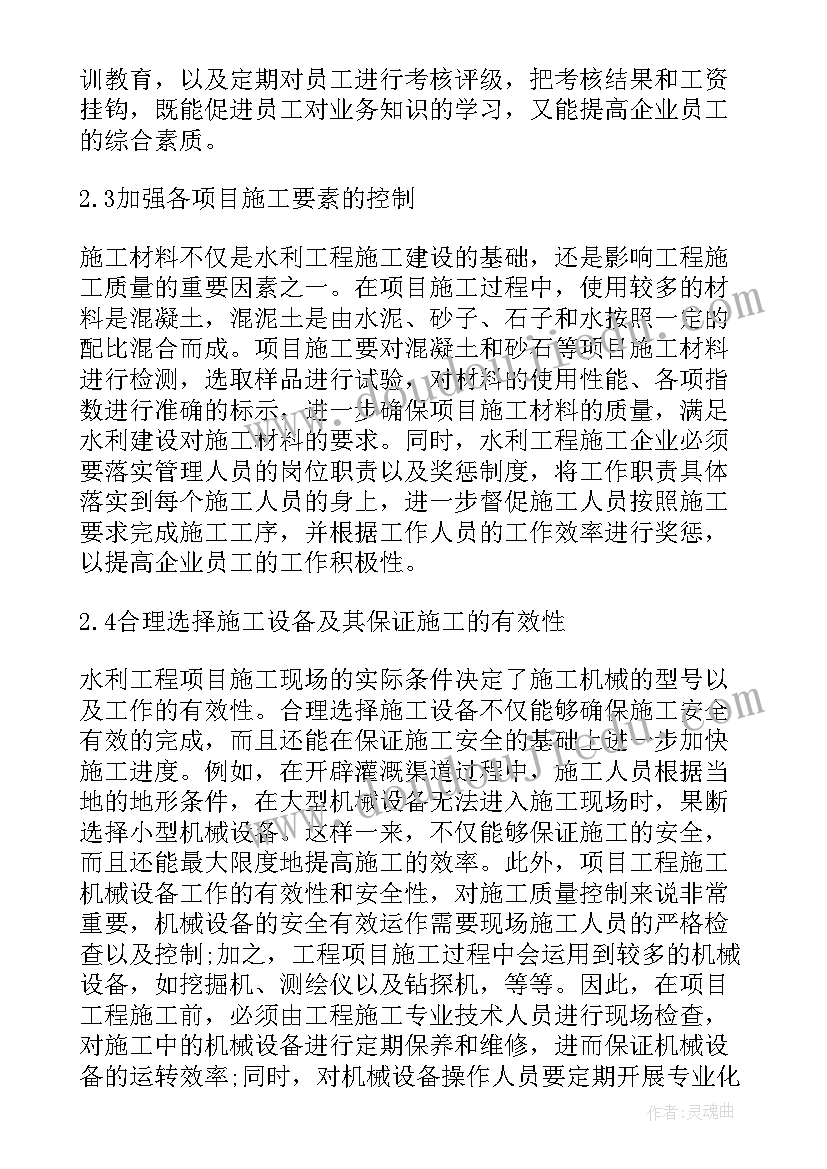 训教育，以及定期对员工进行考核评级，把考核结果和工资挂钩，既能促进员工对业务知识的学习，又能提高企业员工的综合素质。

2.3加强各项目施工要素的控制

施工材料不仅是水利工程施工建设的基础，还是影响工程施工质量的重要因素之一。在项目施工过程中，使用较多的材料是混凝土，混泥土是由水泥、砂子、石子和水按照一定的配比混合而成。项目施工要对混凝土和砂石等项目施工材料进行检测，选取样品进行试验，对材料的使用性能、各项指数进行准确的标示，进一步确保项目施工材料的质量，满足水利建设对施工材料的要求。同时，水利工程施工企业必须要落实管理人员的岗位职责以及奖惩制度，将工作职责具体落实到每个施工人员的身上，进一步督促施工人员按照施工要求完成施工工序，并根据工作人员的工作效率进行奖惩，以提高企业员工的工作积极性。

2.4合理选择施工设备及其保证施工的有效性

水利工程项目施工现场的实际条件决定了施工机械的型号以及工作的有效性。合理选择施工设备不仅能够确保施工安全有效的完成，而且还能在保证施工安全的基础上进一步加快施工进度。例如，在开辟灌溉渠道过程中，施工人员根据当地的地形条件，在大型机械设备无法进入施工现场时，果断选择小型机械设备。这样一来，不仅能够保证施工的安全，而且还能最大限度地提高施工的效率。此外，项目工程施工机械设备工作的有效性和安全性，对施工质量控制来说非常重要，机械设备的安全有效运作需要现场施工人员的严格检查以及控制;加之，工程项目施工过程中会运用到较多的机械设备，如挖掘机、测绘仪以及钻探机，等等。因此，在项目工程施工前，必须由工程施工专业技术人员进行现场检查，对施工中的机械设备进行定期保养和维修，进而保证机械设备的运转效率;同时，对机械设备操作人员要定期开展专业化

作者：灵魂曲